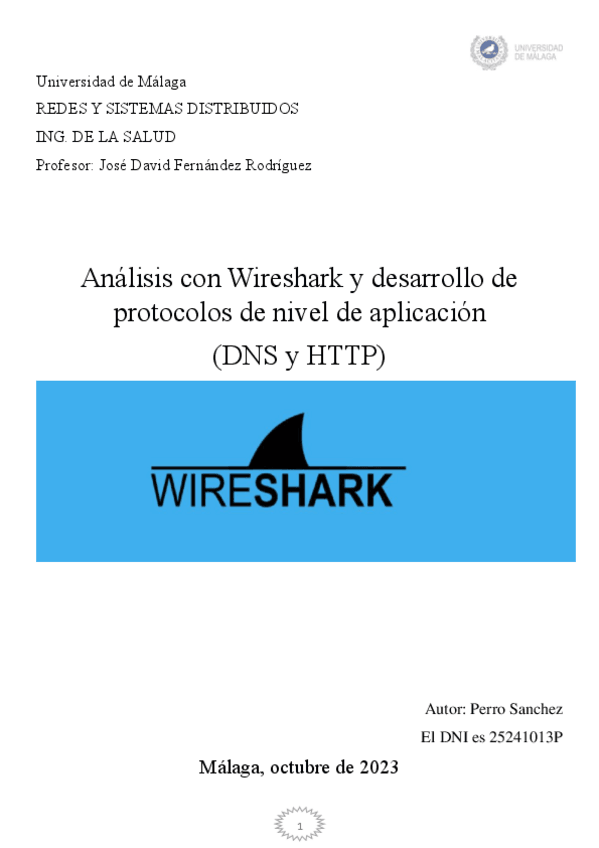 UNIVERSIDAD DE MÁLAGA

Universidad de Málaga

REDES Y SISTEMAS DISTRIBUIDOS

ING. DE LA SALUD

Profesor: José David Fernández Rodríguez

Análisis con Wireshark y desarrollo de protocolos de nivel de aplicación

(DNS y HTTP)

WIRESHARK

Autor: Perro Sanchez

El DNI es 25241013P

Málaga, octubre de 2023

1